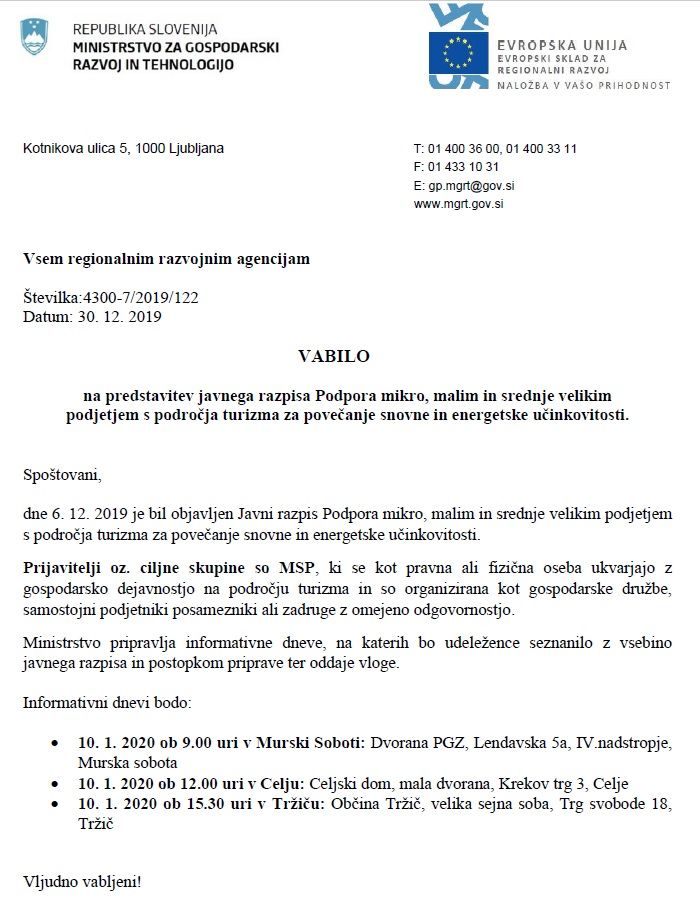 REPUBLIKA SLOVENIJA
MINISTRSTVO ZA GOSPODARSKI RAZVOJ IN TEHNOLOGIJO

EVROPSKA UNIJA
EVROPSKI SKLAD ZA REGIONALNI RAZVOJ
NALOŽBA V VAŠO PRIHODNOST

Kotnikova ulica 5, 1000 Ljubljana

T: 01 400 36 00, 01 400 33 11
F: 01 433 10 31
E: gp.mgrt@gov.si
www.mgrt.gov.si

Vsem regionalnim razvojnim agencijam

Številka:4300-7/2019/122
Datum: 30. 12. 2019

VABILO

na predstavitev javnega razpisa Podpora mikro, malim in srednje velikim podjetjem s področja turizma za povečanje snovne in energetske učinkovitosti.

Spoštovani,

dne 6. 12. 2019 je bil objavljen Javni razpis Podpora mikro, malim in srednje velikim podjetjem s področja turizma za povečanje snovne in energetske učinkovitosti.

Prijavitelji oz. ciljne skupine so MSP, ki se kot pravna ali fizična oseba ukvarjajo z gospodarsko dejavnostjo na področju turizma in so organizirana kot gospodarske družbe, samostojni podjetniki posamezniki ali zadruge z omejeno odgovornostjo.

Ministrstvo pripravlja informativne dneve, na katerih bo udeležence seznanilo z vsebino javnega razpisa in postopkom priprave ter oddaje vloge.

Informativni dnevi bodo:

• 10. 1. 2020 ob 9.00 uri v Murski Soboti: Dvorana PGZ, Lendavska 5a, IV.nadstropje, Murska sobota
• 10. 1. 2020 ob 12.00 uri v Celju: Celjski dom, mala dvorana, Krekov trg 3, Celje
• 10. 1. 2020 ob 15.30 uri v Tržiču: Občina Tržič, velika sejna soba, Trg svobode 18, Tržič

Vljudno vabljeni!